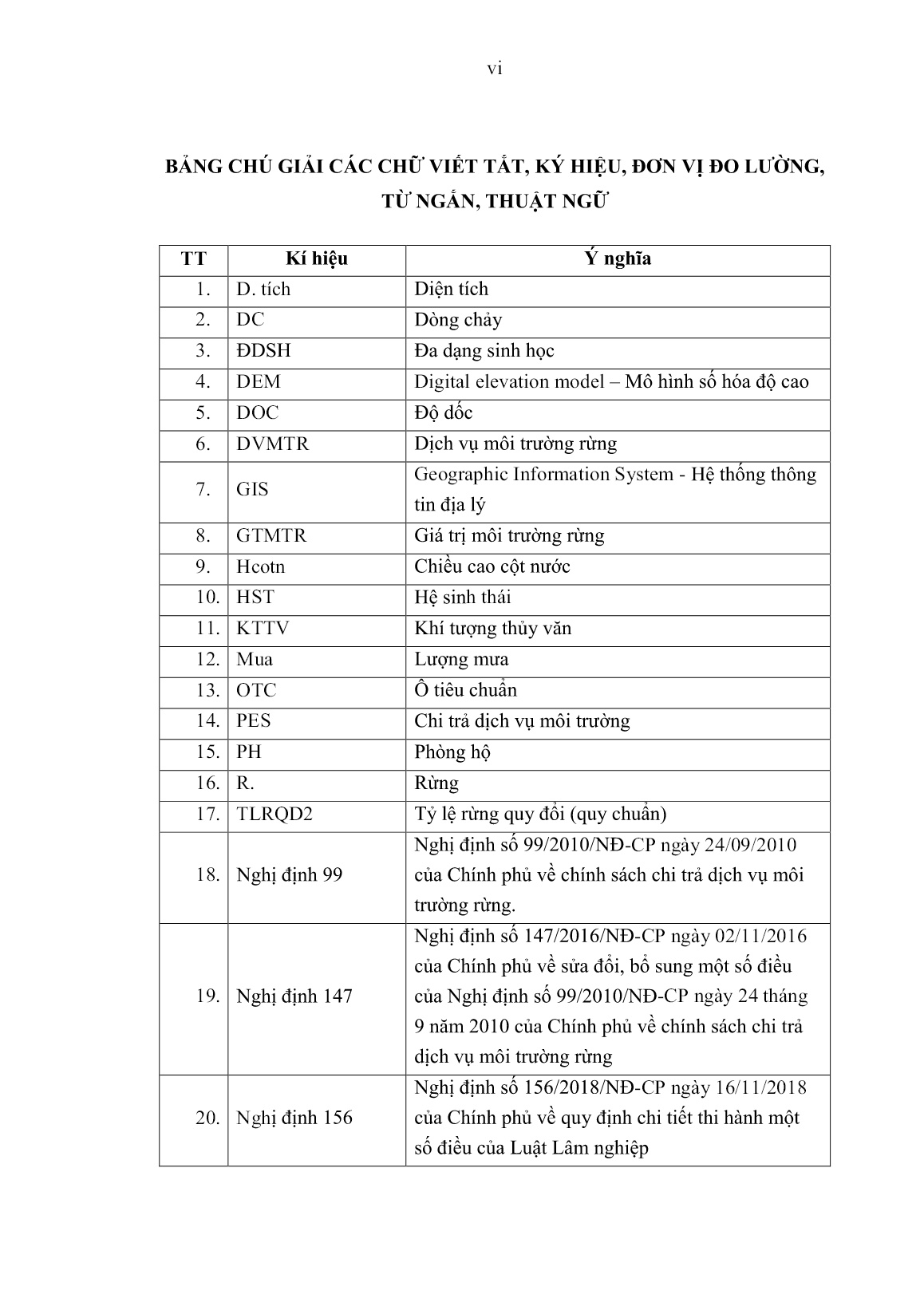 vi

BẢNG CHÚ GIẢI CÁC CHỮ VIẾT TẮT, KÝ HIỆU, ĐƠN VỊ ĐO LƯỜNG, TỪ NGẮN, THUẬT NGỮ

| TT | Kí hiệu | Ý nghĩa |
|---|---|---|
| 1. | D. tích | Diện tích |
| 2. | DC | Dòng chảy |
| 3. | ĐDSH | Đa dạng sinh học |
| 4. | DEM | Digital elevation model – Mô hình số hóa độ cao |
| 5. | DOC | Độ dốc |
| 6. | DVMTR | Dịch vụ môi trường rừng |
| 7. | GIS | Geographic Information System - Hệ thống thông tin địa lý |
| 8. | GTMTR | Giá trị môi trường rừng |
| 9. | Hcotn | Chiều cao cột nước |
| 10. | HST | Hệ sinh thái |
| 11. | KTTV | Khí tượng thủy văn |
| 12. | Mua | Lượng mưa |
| 13. | OTC | Ô tiêu chuẩn |
| 14. | PES | Chi trả dịch vụ môi trường |
| 15. | PH | Phòng hộ |
| 16. | R. | Rừng |
| 17. | TLRQD2 | Tỷ lệ rừng quy đổi (quy chuẩn) |
| 18. | Nghị định 99 | Nghị định số 99/2010/NĐ-CP ngày 24/09/2010 của Chính phủ về chính sách chi trả dịch vụ môi trường rừng. |
| 19. | Nghị định 147 | Nghị định số 147/2016/NĐ-CP ngày 02/11/2016 của Chính phủ về sửa đổi, bổ sung một số điều của Nghị định số 99/2010/NĐ-CP ngày 24 tháng 9 năm 2010 của Chính phủ về chính sách chi trả dịch vụ môi trường rừng |
| 20. | Nghị định 156 | Nghị định số 156/2018/NĐ-CP ngày 16/11/2018 của Chính phủ về quy định chi tiết thi hành một số điều của Luật Lâm nghiệp |